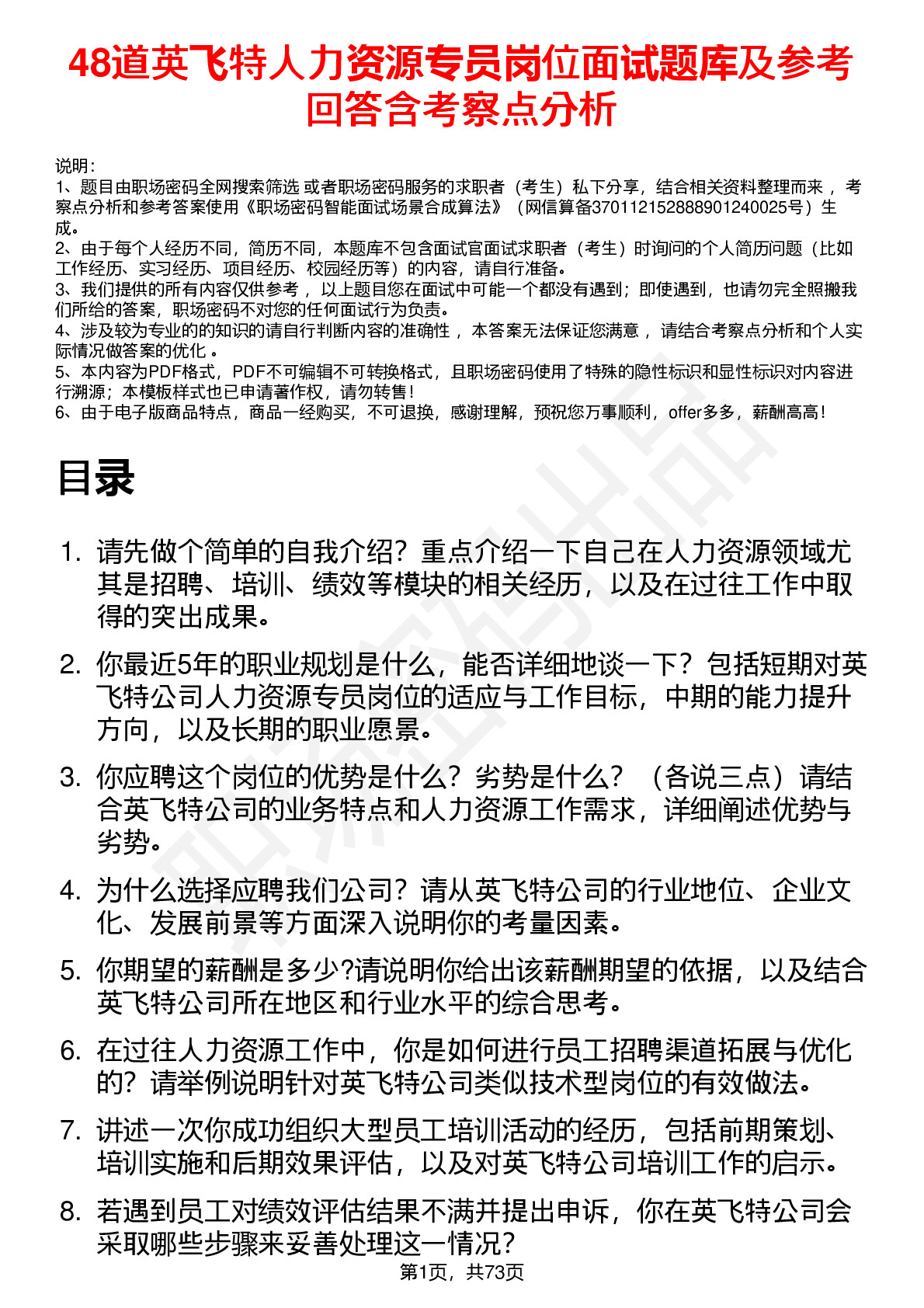 48道英飞特人力资源专员岗位面试题库及参考回答含考察点分析

说明：
1、题目由职场密码全网搜索筛选 或者职场密码服务的求职者（考生）私下分享，结合相关资料整理而来 ，考察点分析和参考答案使用《职场密码智能面试场景合成算法》（网信算备370112152888901240025号）生成。
2、由于每个人经历不同，简历不同，本题库不包含面试官面试求职者（考生）时询问的个人简历问题（比如工作经历、实习经历、项目经历、校园经历等）的内容，请自行准备。
3、我们提供的所有内容仅供参考 ，以上题目您在面试中可能一个都没有遇到；即使遇到，也请勿完全照搬我们所给的答案，职场密码不对您的任何面试行为负责。
4、涉及较为专业的的知识的请自行判断内容的准确性 ，本答案无法保证您满意 ，请结合考察点分析和个人实际情况做答案的优化 。
5、本内容为PDF格式，PDF不可编辑不可转换格式，且职场密码使用了特殊的隐性标识和显性标识对内容进行溯源；本模板样式也已申请著作权，请勿转售！
6、由于电子版商品特点，商品一经购买，不可退换，感谢理解，预祝您万事顺利，offer多多，薪酬高高！

目录

1. 请先做个简单的自我介绍？重点介绍一下自己在人力资源领域尤其是招聘、培训、绩效等模块的相关经历，以及在过往工作中取得的突出成果。
2. 你最近5年的职业规划是什么，能否详细地谈一下？包括短期对英飞特公司人力资源专员岗位的适应与工作目标，中期的能力提升方向，以及长期的职业愿景。
3. 你应聘这个岗位的优势是什么？劣势是什么？（各说三点）请结合英飞特公司的业务特点和人力资源工作需求，详细阐述优势与劣势。
4. 为什么选择应聘我们公司？请从英飞特公司的行业地位、企业文化、发展前景等方面深入说明你的考量因素。
5. 你期望的薪酬是多少?请说明你给出该薪酬期望的依据，以及结合英飞特公司所在地区和行业水平的综合思考。
6. 在过往人力资源工作中，你是如何进行员工招聘渠道拓展与优化的？请举例说明针对英飞特公司类似技术型岗位的有效做法。
7. 讲述一次你成功组织大型员工培训活动的经历，包括前期策划、培训实施和后期效果评估，以及对英飞特公司培训工作的启示。
8. 若遇到员工对绩效评估结果不满并提出申诉，你在英飞特公司会采取哪些步骤来妥善处理这一情况？

第1页，共73页